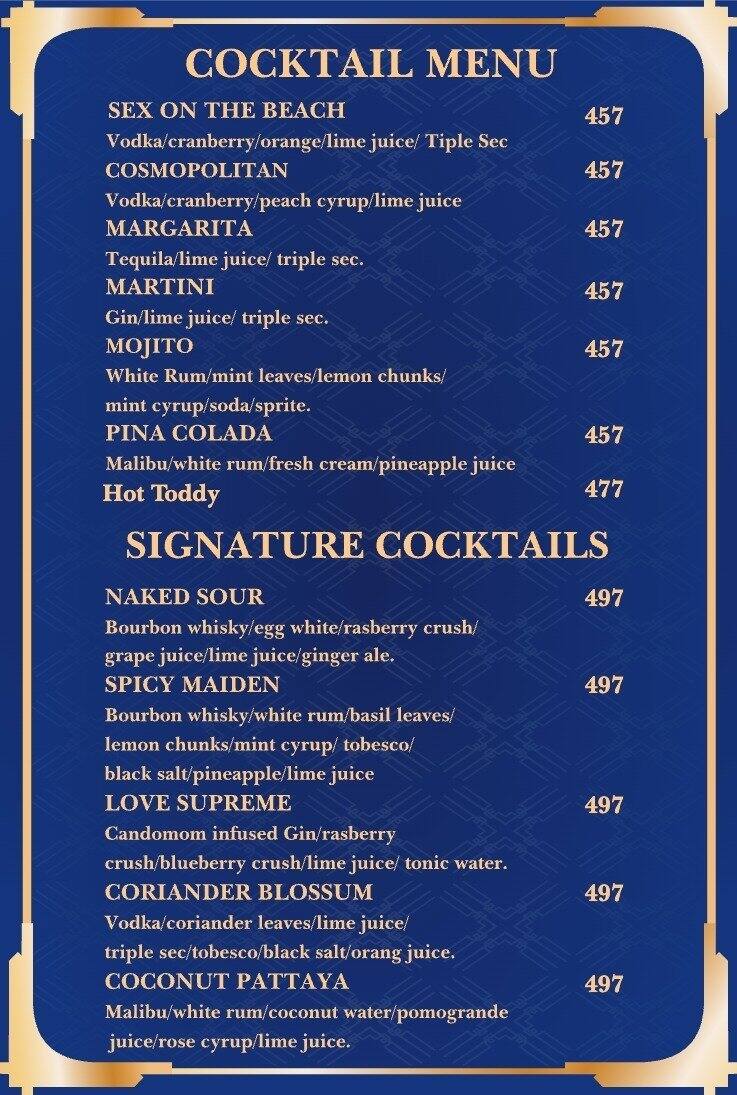 COCKTAIL MENU

SEX ON THE BEACH 457
Vodka/cranberry/orange/lime juice/ Tiple Sec

COSMOPOLITAN 457
Vodka/cranberry/peach cyrup/lime juice

MARGARITA 457
Tequila/lime juice/ triple sec.

MARTINI 457
Gin/lime juice/ triple sec.

MOJITO 457
White Rum/mint leaves/lemon chunks/ mint cyrup/soda/sprite.

PINA COLADA 457
Malibu/white rum/fresh cream/pineapple juice

Hot Toddy 477

SIGNATURE COCKTAILS

NAKED SOUR 497
Bourbon whisky/egg white/rasberry crush/ grape juice/lime juice/ginger ale.

SPICY MAIDEN 497
Bourbon whisky/white rum/basil leaves/ lemon chunks/mint cyrup/ tobesco/ black salt/pineapple/lime juice

LOVE SUPREME 497
Candomom infused Gin/rasberry crush/blueberry crush/lime juice/ tonic water.

CORIANDER BLOSSUM 497
Vodka/coriander leaves/lime juice/ triple sec/tobesco/black salt/orang juice.

COCONUT PATTAYA 497
Malibu/white rum/coconut water/pomogrande juice/rose cyrup/lime juice.